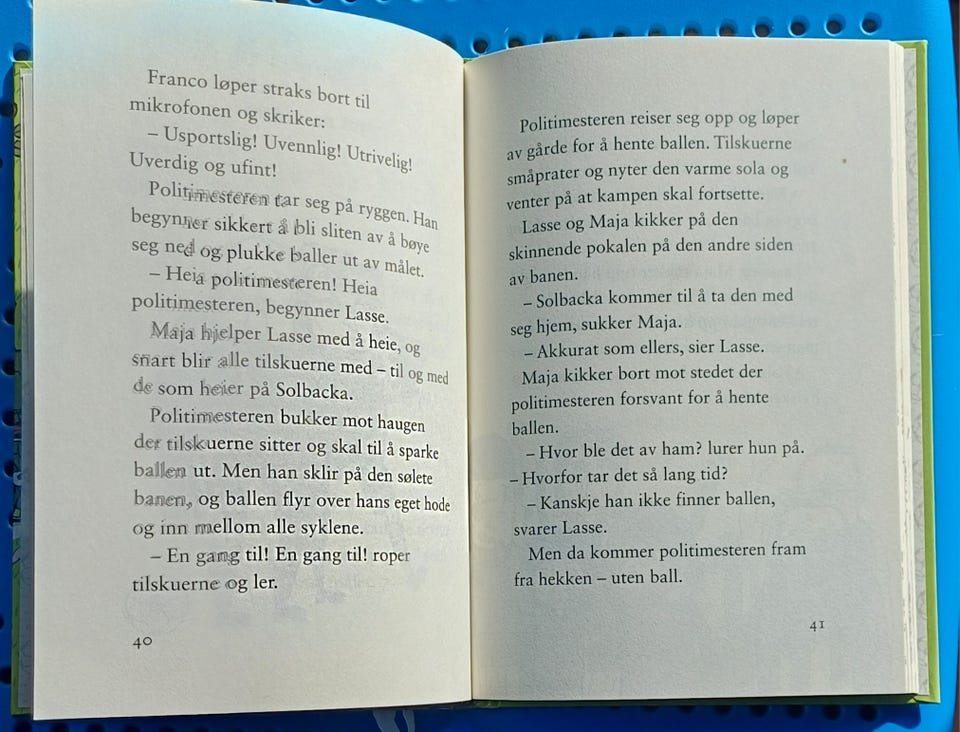 Franco løper straks bort til mikrofonen og skriker:

– Usportslig! Uvennlig! Utrivelig! Uverdig og ufint!

Politimesteren tar seg på ryggen. Han begynner sikkert å bli sliten av å bøye seg ned og plukke baller ut av målet.

– Heia politimesteren! Heia politimesteren, begynner Lasse.

Maja hjelper Lasse med å heie, og snart blir alle tilskuerne med – til og med de som heier på Solbacka.

Politimesteren bukker mot haugen der tilskuerne sitter og skal til å sparke ballen ut. Men han sklir på den sølete banen, og ballen flyr over hans eget hode og inn mellom alle syklene.

– En gang til! En gang til! roper tilskuerne og ler.

40

Politimesteren reiser seg opp og løper av gårde for å hente ballen. Tilskuerne småprater og nyter den varme sola og venter på at kampen skal fortsette.

Lasse og Maja kikker på den skinnende pokalen på den andre siden av banen.

– Solbacka kommer til å ta den med seg hjem, sukker Maja.

– Akkurat som ellers, sier Lasse.

Maja kikker bort mot stedet der politimesteren forsvant for å hente ballen.

– Hvor ble det av ham? lurer hun på.

– Hvorfor tar det så lang tid?

– Kanskje han ikke finner ballen, svarer Lasse.

Men da kommer politimesteren fram fra hekken – uten ball.

41